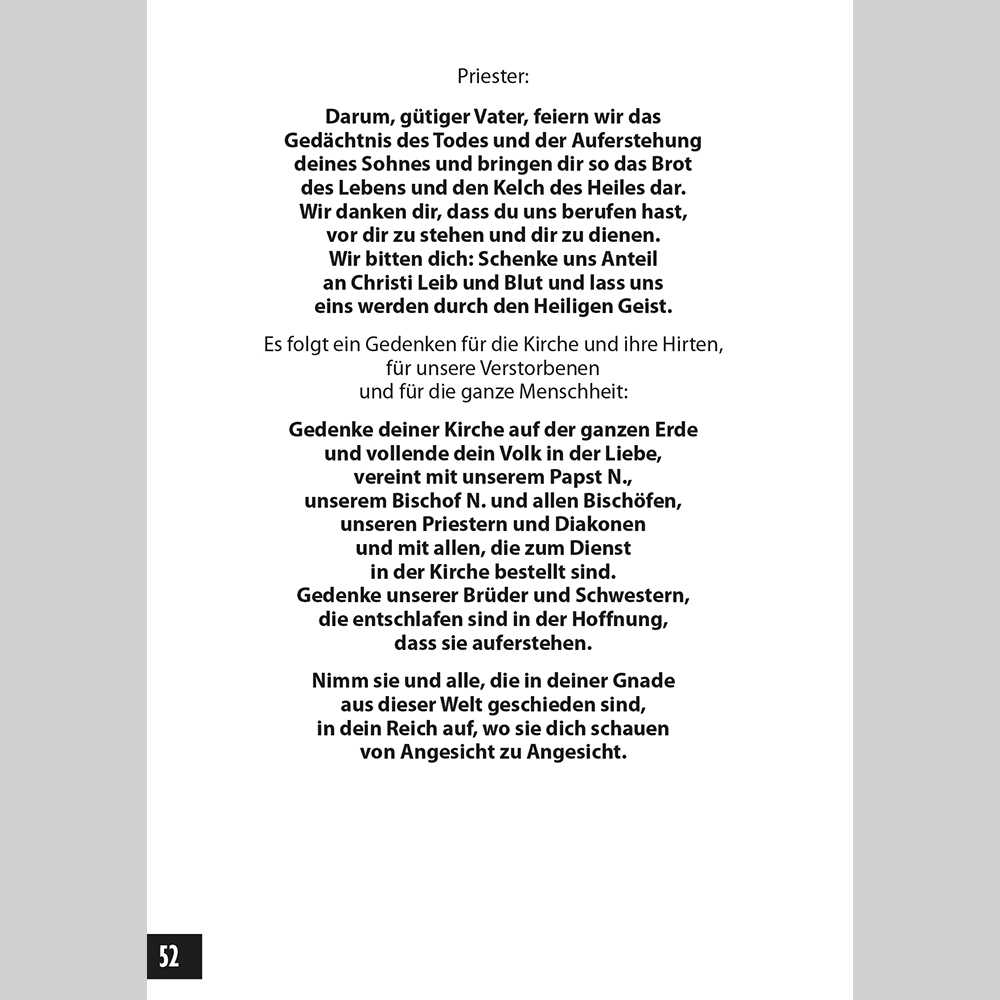 Priester:

Darum, gütiger Vater, feiern wir das Gedächtnis des Todes und der Auferstehung deines Sohnes und bringen dir so das Brot des Lebens und den Kelch des Heiles dar. Wir danken dir, dass du uns berufen hast, vor dir zu stehen und dir zu dienen. Wir bitten dich: Schenke uns Anteil an Christi Leib und Blut und lass uns eins werden durch den Heiligen Geist.

Es folgt ein Gedenken für die Kirche und ihre Hirten, für unsere Verstorbenen und für die ganze Menschheit:

Gedenke deiner Kirche auf der ganzen Erde und vollende dein Volk in der Liebe, vereint mit unserem Papst N., unserem Bischof N. und allen Bischöfen, unseren Priestern und Diakonen und mit allen, die zum Dienst in der Kirche bestellt sind. Gedenke unserer Brüder und Schwestern, die entschlafen sind in der Hoffnung, dass sie auferstehen.

Nimm sie und alle, die in deiner Gnade aus dieser Welt geschieden sind, in dein Reich auf, wo sie dich schauen von Angesicht zu Angesicht.

52